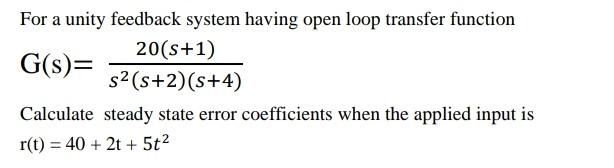 For a unity feedback system having open loop transfer function

$G(s)= \frac{20(s+1)}{s^2(s+2)(s+4)}$

Calculate steady state error coefficients when the applied input is
$r(t) = 40 + 2t + 5t^2$